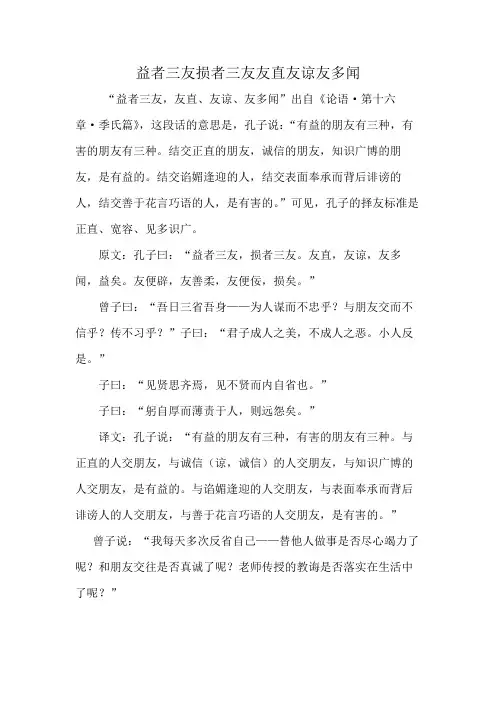 益者三友损者三友友直友谅友多闻

“益者三友，友直、友谅、友多闻”出自《论语·第十六章·季氏篇》，这段话的意思是，孔子说：“有益的朋友有三种，有害的朋友有三种。结交正直的朋友，诚信的朋友，知识广博的朋友，是有益的。结交谄媚逢迎的人，结交表面奉承而背后诽谤的人，结交善于花言巧语的人，是有害的。”可见，孔子的择友标准是正直、宽容、见多识广。

原文：孔子曰：“益者三友，损者三友。友直，友谅，友多闻，益矣。友便辟，友善柔，友便佞，损矣。”

曾子曰：“吾日三省吾身——为人谋而不忠乎？与朋友交而不信乎？传不习乎？”子曰：“君子成人之美，不成人之恶。小人反是。”

子曰：“见贤思齐焉，见不贤而内自省也。”

子曰：“躬自厚而薄责于人，则远怨矣。”

译文：孔子说：“有益的朋友有三种，有害的朋友有三种。与正直的人交朋友，与诚信（谅，诚信）的人交朋友，与知识广博的人交朋友，是有益的。与谄媚逢迎的人交朋友，与表面奉承而背后诽谤人的人交朋友，与善于花言巧语的人交朋友，是有害的。”

曾子说：“我每天多次反省自己——替他人做事是否尽心竭力了呢？和朋友交往是否真诚了呢？老师传授的教诲是否落实在生活中了呢？”